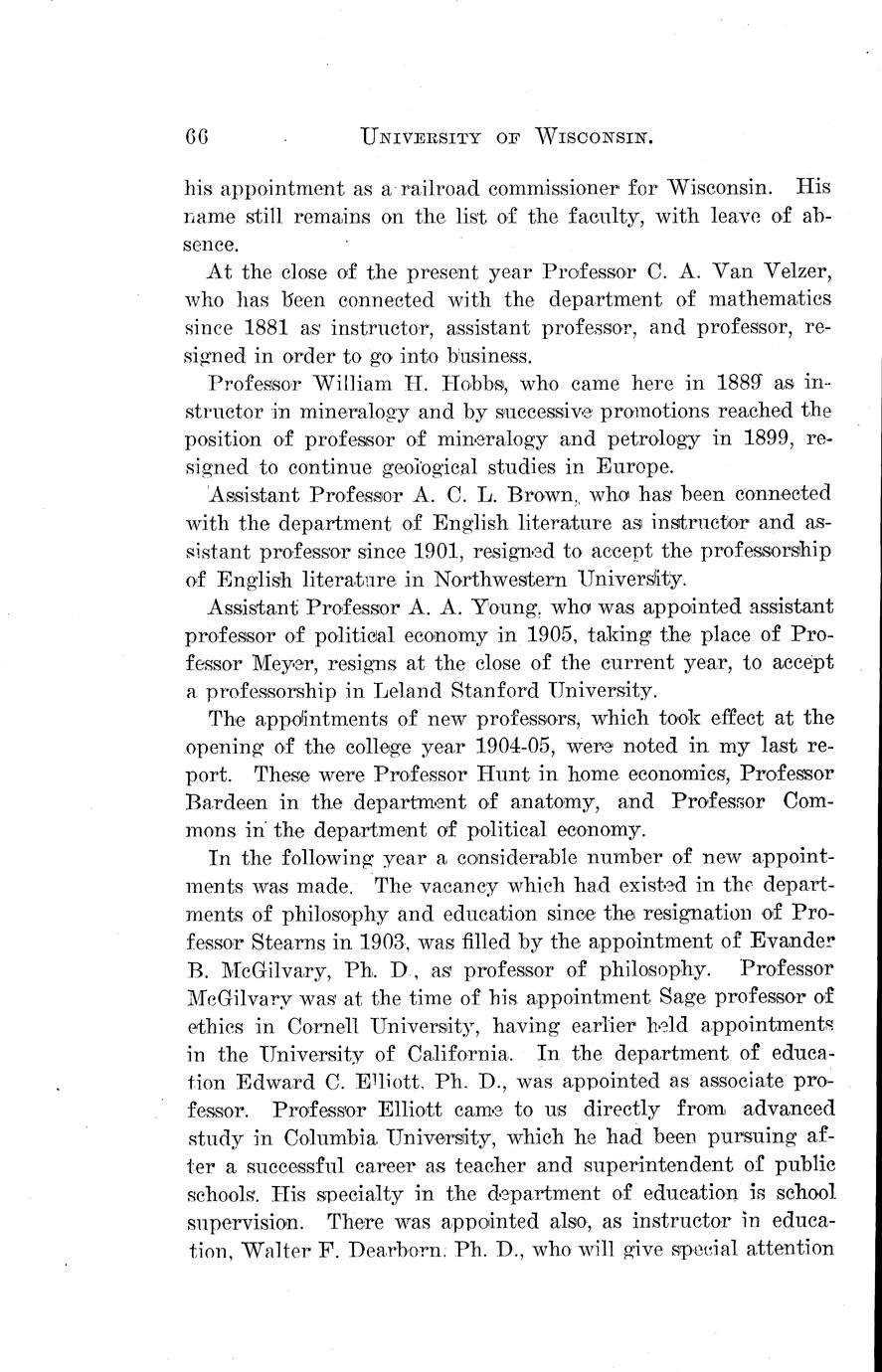 66 UNIVERSITY OF WISCONSIN.

his appointment as a railroad commissioner for Wisconsin. His name still remains on the list of the faculty, with leave of absence.

At the close of the present year Professor C. A. Van Velzer, who has been connected with the department of mathematics since 1881 as instructor, assistant professor, and professor, resigned in order to go into business.

Professor William H. Hobbs, who came here in 1889 as instructor in mineralogy and by successive promotions reached the position of professor of mineralogy and petrology in 1899, resigned to continue geological studies in Europe.

Assistant Professor A. C. L. Brown, who has been connected with the department of English literature as instructor and assistant professor since 1901, resigned to accept the professorship of English literature in Northwestern University.

Assistant Professor A. A. Young, who was appointed assistant professor of political economy in 1905, taking the place of Professor Meyer, resigns at the close of the current year, to accept a professorship in Leland Stanford University.

The appointments of new professors, which took effect at the opening of the college year 1904-05, were noted in my last report. These were Professor Hunt in home economics, Professor Bardeen in the department of anatomy, and Professor Commons in the department of political economy.

In the following year a considerable number of new appointments was made. The vacancy which had existed in the departments of philosophy and education since the resignation of Professor Stearns in 1903, was filled by the appointment of Evander B. McGilvary, Ph. D., as professor of philosophy. Professor McGilvary was at the time of his appointment Sage professor of ethics in Cornell University, having earlier held appointments in the University of California. In the department of education Edward C. Elliott, Ph. D., was appointed as associate professor. Professor Elliott came to us directly from advanced study in Columbia University, which he had been pursuing after a successful career as teacher and superintendent of public schools. His specialty in the department of education is school supervision. There was appointed also, as instructor in education, Walter F. Dearborn, Ph. D., who will give special attention